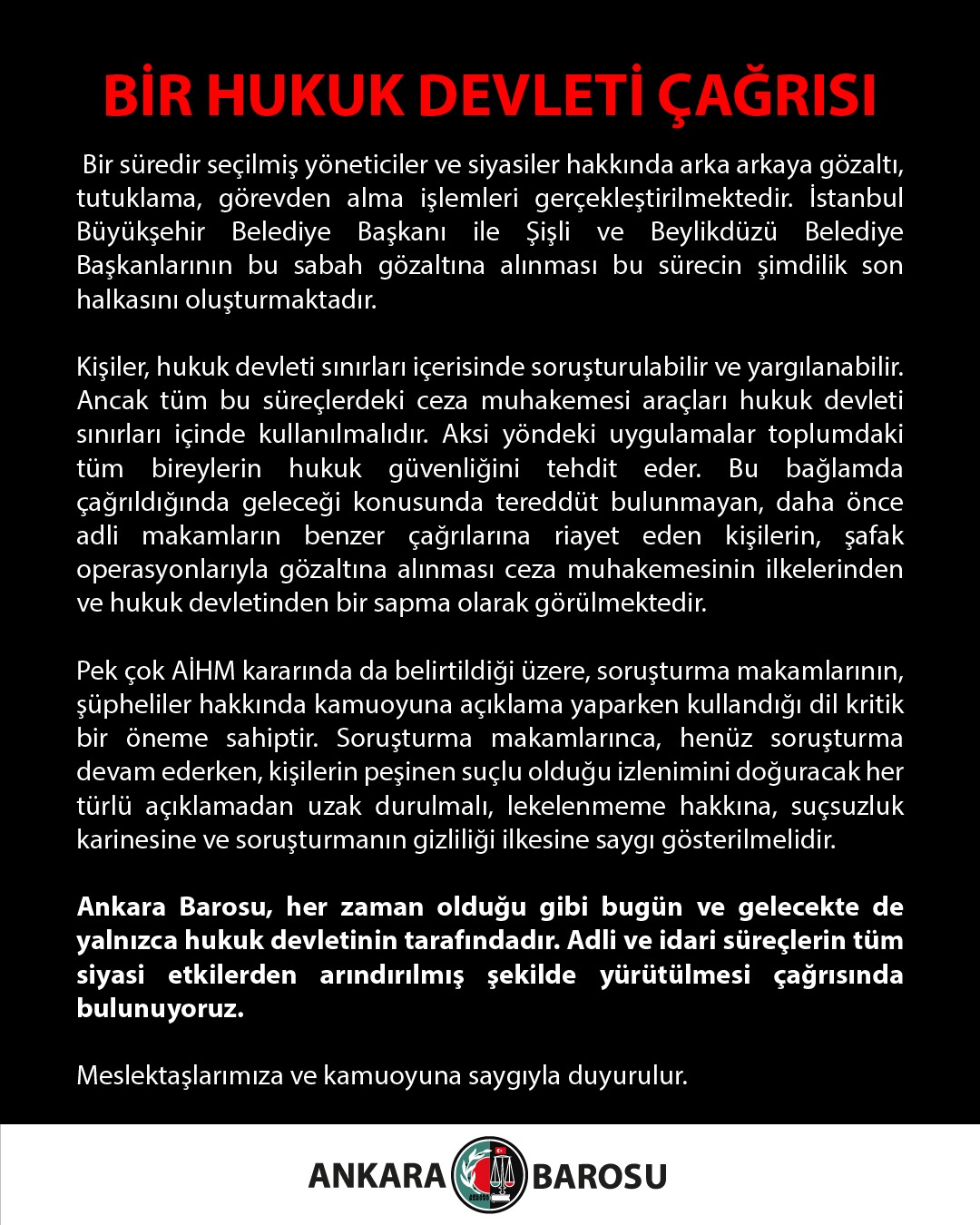 BİR HUKUK DEVLETİ ÇAĞRISI

Bir süredir seçilmiş yöneticiler ve siyasiler hakkında arka arkaya gözaltı, tutuklama, görevden alma işlemleri gerçekleştirilmektedir. İstanbul Büyükşehir Belediye Başkanı ile Şişli ve Beylikdüzü Belediye Başkanlarının bu sabah gözaltına alınması bu sürecin şimdilik son halkasını oluşturmaktadır.

Kişiler, hukuk devleti sınırları içerisinde soruşturulabilir ve yargılanabilir. Ancak tüm bu süreçlerdeki ceza muhakemesi araçları hukuk devleti sınırları içinde kullanılmalıdır. Aksi yöndeki uygulamalar toplumdaki tüm bireylerin hukuk güvenliğini tehdit eder. Bu bağlamda çağrıldığında geleceği konusunda tereddüt bulunmayan, daha önce adli makamların benzer çağrılarına riayet eden kişilerin, şafak operasyonlarıyla gözaltına alınması ceza muhakemesinin ilkelerinden ve hukuk devletinden bir sapma olarak görülmektedir.

Pek çok AİHM kararında da belirtildiği üzere, soruşturma makamlarının, şüpheliler hakkında kamuoyuna açıklama yaparken kullandığı dil kritik bir öneme sahiptir. Soruşturma makamlarınca, henüz soruşturma devam ederken, kişilerin peşinen suçlu olduğu izlenimini doğuracak her türlü açıklamadan uzak durulmalı, lekelenmeme hakkına, suçsuzluk karinesine ve soruşturmanın gizliliği ilkesine saygı gösterilmelidir.

Ankara Barosu, her zaman olduğu gibi bugün ve gelecekte de yalnızca hukuk devletinin tarafındadır. Adli ve idari süreçlerin tüm siyasi etkilerden arındırılmış şekilde yürütülmesi çağrısında bulunuyoruz.

Meslektaşlarımıza ve kamuoyuna saygıyla duyurulur.

ANKARA BAROSU